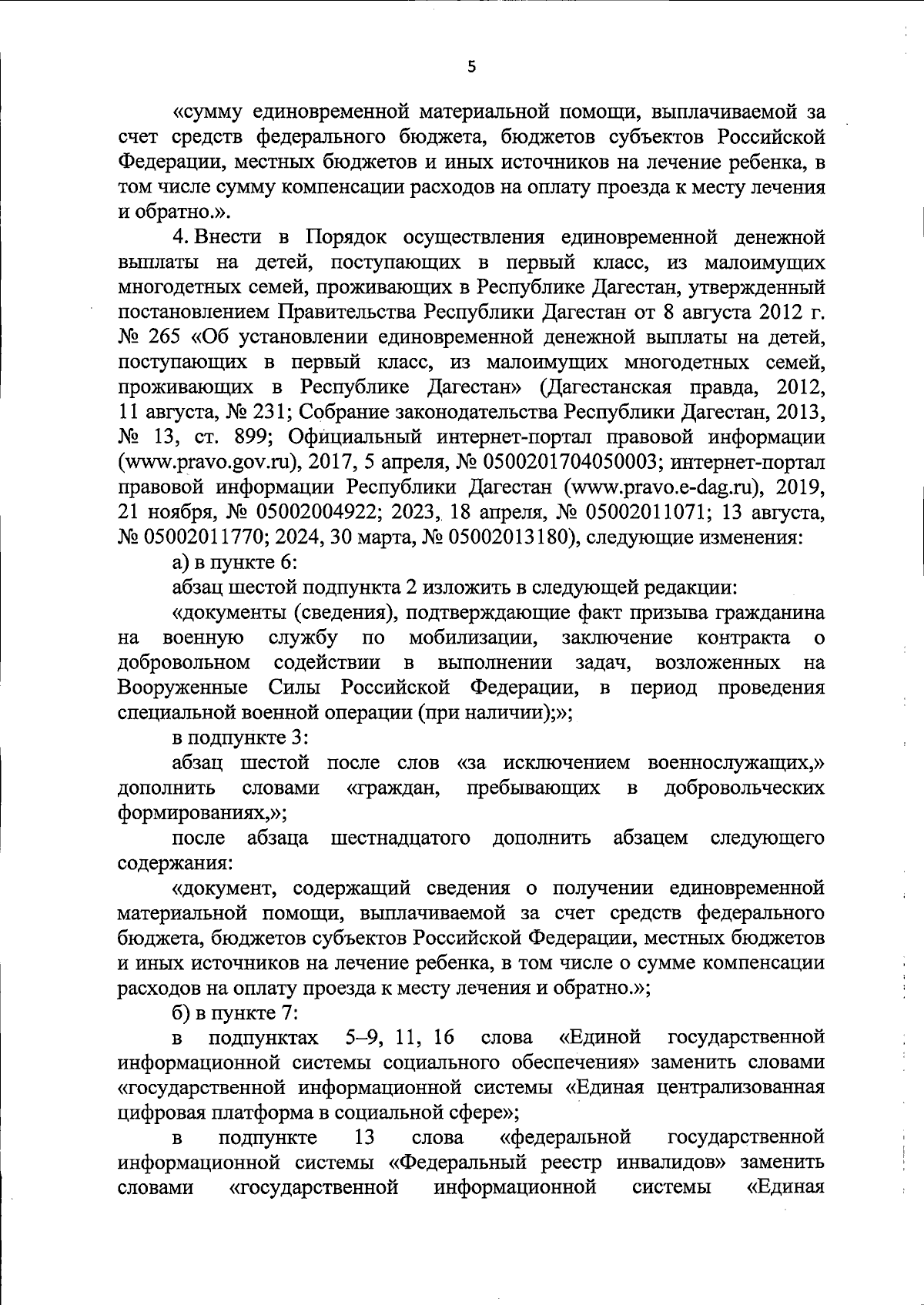 5

«сумму единовременной материальной помощи, выплачиваемой за счет средств федерального бюджета, бюджетов субъектов Российской Федерации, местных бюджетов и иных источников на лечение ребенка, в том числе сумму компенсации расходов на оплату проезда к месту лечения и обратно.».

4. Внести в Порядок осуществления единовременной денежной выплаты на детей, поступающих в первый класс, из малоимущих многодетных семей, проживающих в Республике Дагестан, утвержденный постановлением Правительства Республики Дагестан от 8 августа 2012 г. № 265 «Об установлении единовременной денежной выплаты на детей, поступающих в первый класс, из малоимущих многодетных семей, проживающих в Республике Дагестан» (Дагестанская правда, 2012, 11 августа, № 231; Собрание законодательства Республики Дагестан, 2013, № 13, ст. 899; Официальный интернет-портал правовой информации (www.pravo.gov.ru), 2017, 5 апреля, № 0500201704050003; интернет-портал правовой информации Республики Дагестан (www.pravo.e-dag.ru), 2019, 21 ноября, № 05002004922; 2023, 18 апреля, № 05002011071; 13 августа, № 05002011770; 2024, 30 марта, № 05002013180), следующие изменения:

а) в пункте 6:

абзац шестой подпункта 2 изложить в следующей редакции:

«документы (сведения), подтверждающие факт призыва гражданина на военную службу по мобилизации, заключение контракта о добровольном содействии в выполнении задач, возложенных на Вооруженные Силы Российской Федерации, в период проведения специальной военной операции (при наличии);»;

в подпункте 3:

абзац шестой после слов «за исключением военнослужащих,» дополнить словами «граждан, пребывающих в добровольческих формированиях,»;

после абзаца шестнадцатого дополнить абзацем следующего содержания:

«документ, содержащий сведения о получении единовременной материальной помощи, выплачиваемой за счет средств федерального бюджета, бюджетов субъектов Российской Федерации, местных бюджетов и иных источников на лечение ребенка, в том числе о сумме компенсации расходов на оплату проезда к месту лечения и обратно.»;

б) в пункте 7:

в подпунктах 5–9, 11, 16 слова «Единой государственной информационной системы социального обеспечения» заменить словами «государственной информационной системы «Единая централизованная цифровая платформа в социальной сфере»;

в подпункте 13 слова «федеральной государственной информационной системы «Федеральный реестр инвалидов» заменить словами «государственной информационной системы «Единая